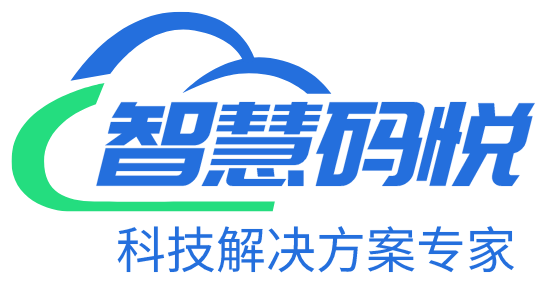 智慧码悦
科技解决方案专家